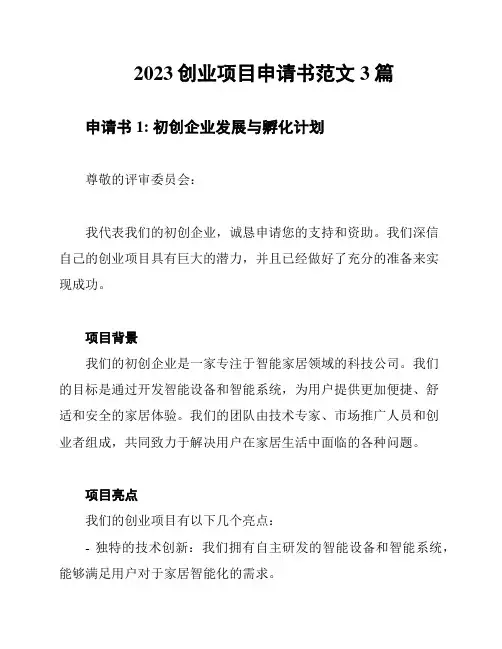 2023 创业项目申请书范文 3 篇

申请书 1: 初创企业发展与孵化计划

尊敬的评审委员会:

我代表我们的初创企业，诚恳申请您的支持和资助。我们深信自己的创业项目具有巨大的潜力，并且已经做好了充分的准备来实现成功。

项目背景

我们的初创企业是一家专注于智能家居领域的科技公司。我们的目标是通过开发智能设备和智能系统，为用户提供更加便捷、舒适和安全的家居体验。我们的团队由技术专家、市场推广人员和创业者组成，共同致力于解决用户在家居生活中面临的各种问题。

项目亮点

我们的创业项目有以下几个亮点:

- 独特的技术创新：我们拥有自主研发的智能设备和智能系统，能够满足用户对于家居智能化的需求。